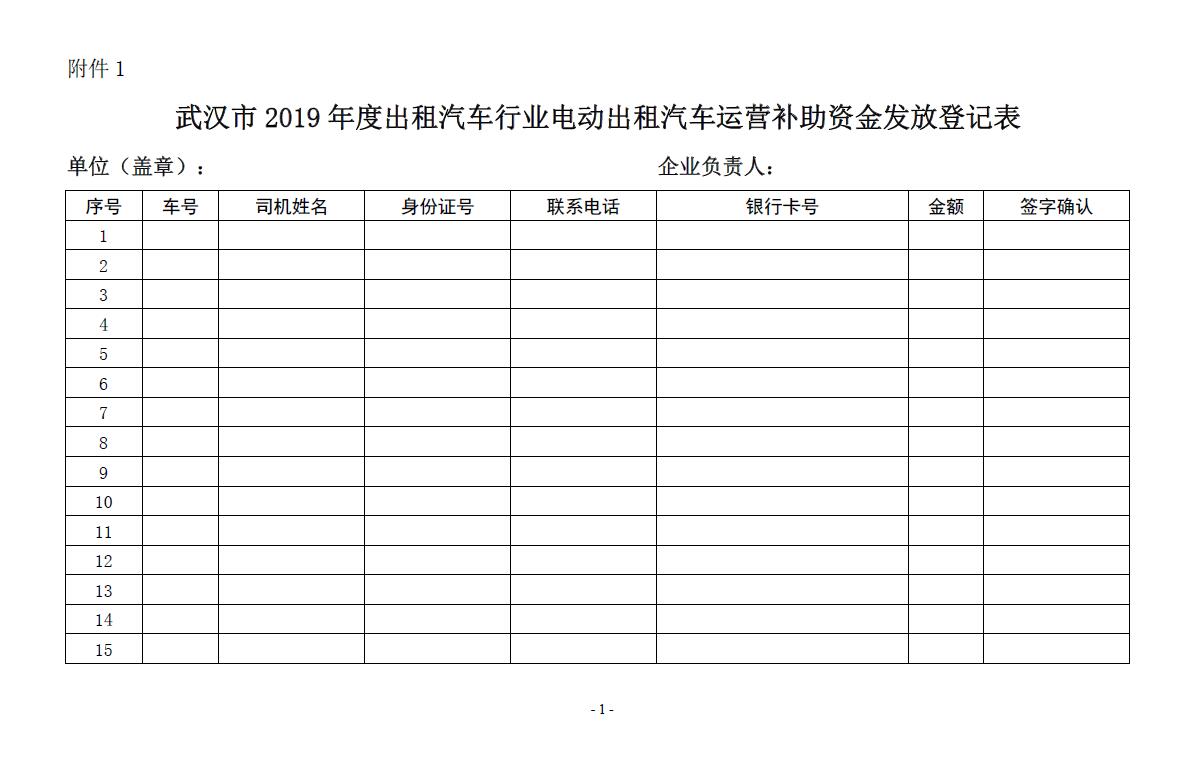 附件 1

武汉市 2019 年度出租汽车行业电动出租汽车运营补助资金发放登记表

单位（盖章）：　　　　　　　　　　　　　　　　企业负责人：

| 序号 | 车号 | 司机姓名 | 身份证号 | 联系电话 | 银行卡号 | 金额 | 签字确认 |
|---|---|---|---|---|---|---|---|
| 1 | | | | | | | |
| 2 | | | | | | | |
| 3 | | | | | | | |
| 4 | | | | | | | |
| 5 | | | | | | | |
| 6 | | | | | | | |
| 7 | | | | | | | |
| 8 | | | | | | | |
| 9 | | | | | | | |
| 10 | | | | | | | |
| 11 | | | | | | | |
| 12 | | | | | | | |
| 13 | | | | | | | |
| 14 | | | | | | | |
| 15 | | | | | | | |

- 1 -